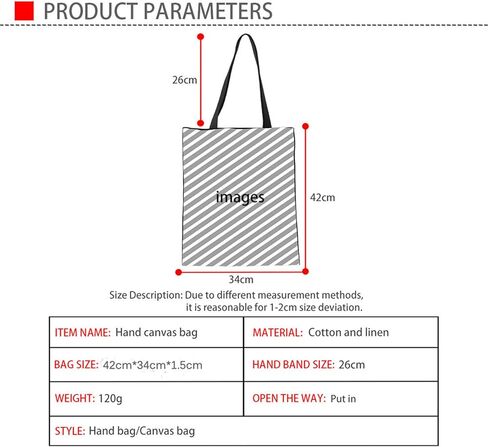 PRODUCT PARAMETERS

26cm

images

42cm

34cm

Size Description: Due to different measurement methods, it is reasonable for 1-2cm size deviation.

| ITEM NAME: Hand canvas bag | MATERIAL: Cotton and linen |
|---|---|
| BAG SIZE: 42cm*34cm*1.5cm | HAND BAND SIZE: 26cm |
| WEIGHT: 120g | OPEN THE WAY: Put in |
| STYLE: Hand bag/Canvas bag | |